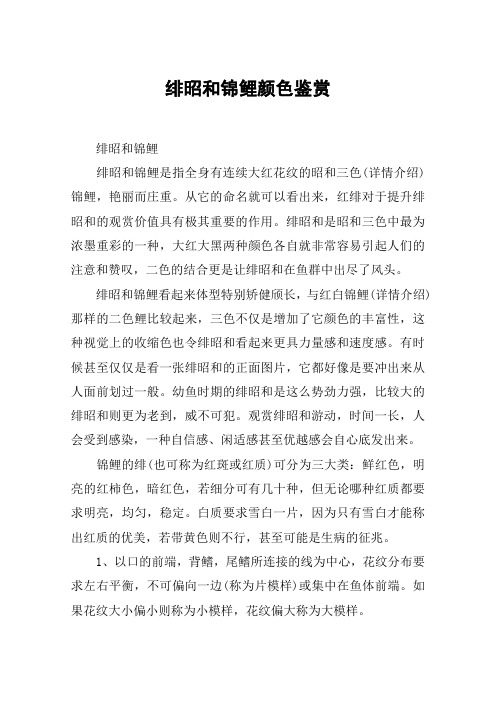 绯昭和锦鲤颜色鉴赏

绯昭和锦鲤

绯昭和锦鲤是指全身有连续大红花纹的昭和三色（详情介绍）锦鲤，艳丽而庄重。从它的命名就可以看出来，红绯对于提升绯昭和的观赏价值具有极其重要的作用。绯昭和是昭和三色中最为浓墨重彩的一种，大红大黑两种颜色各自就非常容易引起人们的注意和赞叹，二色的结合更是让绯昭和在鱼群中出尽了风头。

绯昭和锦鲤看起来体型特别矫健颀长，与红白锦鲤（详情介绍）那样的二色鲤比较起来，三色不仅是增加了它颜色的丰富性，这种视觉上的收缩色也令绯昭和看起来更具力量感和速度感。有时候甚至仅仅是看一张绯昭和的正面图片，它都好像是要冲出来从人面前划过一般。幼鱼时期的绯昭和是这么势劲力强，比较大的绯昭和则更为老到，威不可犯。观赏绯昭和游动，时间一长，人会受到感染，一种自信感、闲适感甚至优越感会自心底发出来。

锦鲤的绯（也可称为红斑或红质）可分为三大类：鲜红色，明亮的红柿色，暗红色，若细分可有几十种，但无论哪种红质都要求明亮，均匀，稳定。白质要求雪白一片，因为只有雪白才能称出红质的优美，若带黄色则不行，甚至可能是生病的征兆。

1、以口的前端，背鳍，尾鳍所连接的线为中心，花纹分布要求左右平衡，不可偏向一边（称为片模样）或集中在鱼体前端。如果花纹大小偏小则称为小模样，花纹偏大称为大模样。